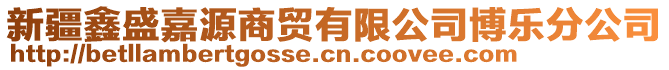 新疆鑫盛嘉源商贸有限公司博乐分公司
http://betllambertgosse.cn.coovee.com